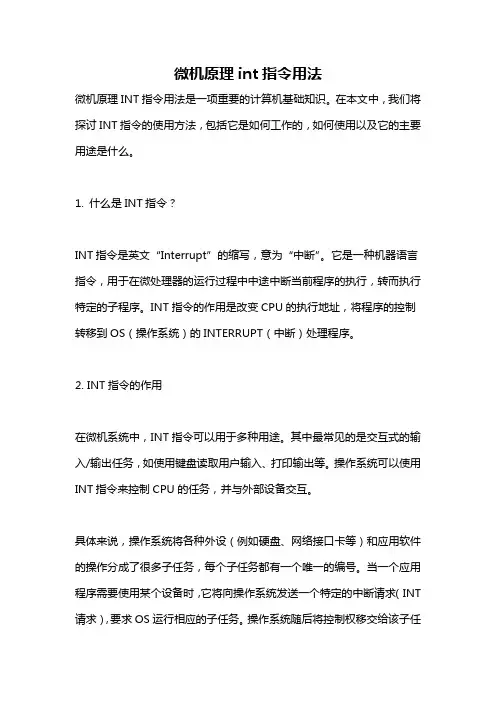 微机原理 int 指令用法

微机原理 INT 指令用法是一项重要的计算机基础知识。在本文中，我们将探讨 INT 指令的使用方法，包括它是如何工作的，如何使用以及它的主要用途是什么。

1. 什么是 INT 指令？

INT 指令是英文“Interrupt”的缩写，意为“中断”。它是一种机器语言指令，用于在微处理器的运行过程中中途中断当前程序的执行，转而执行特定的子程序。INT 指令的作用是改变 CPU 的执行地址，将程序的控制转移到 OS（操作系统）的 INTERRUPT（中断）处理程序。

2. INT 指令的作用

在微机系统中，INT 指令可以用于多种用途。其中最常见的是交互式的输入/输出任务，如使用键盘读取用户输入、打印输出等。操作系统可以使用 INT 指令来控制 CPU 的任务，并与外部设备交互。

具体来说，操作系统将各种外设（例如硬盘、网络接口卡等）和应用软件的操作分成了很多子任务，每个子任务都有一个唯一的编号。当一个应用程序需要使用某个设备时，它将向操作系统发送一个特定的中断请求（INT 请求），要求 OS 运行相应的子任务。操作系统随后将控制权移交给该子任